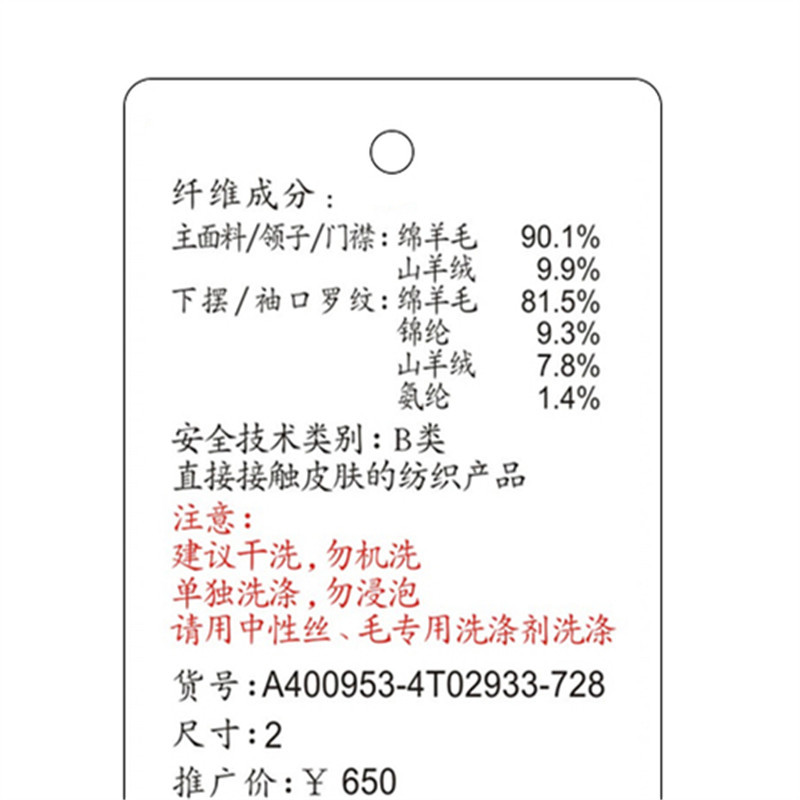 纤维成分：

主面料/领子/门襟：绵羊毛 90.1%
山羊绒 9.9%
下摆/袖口罗纹：绵羊毛 81.5%
锦纶 9.3%
山羊绒 7.8%
氨纶 1.4%

安全技术类别：B类
直接接触皮肤的纺织产品

注意：
建议干洗，勿机洗
单独洗涤，勿浸泡
请用中性丝、毛专用洗涤剂洗涤

货号：A400953-4T02933-728

尺寸：2

推广价：¥ 650